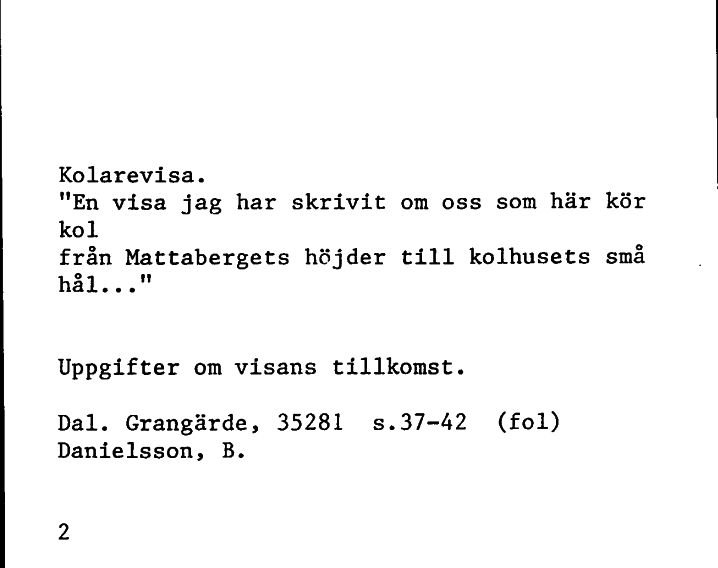 Kolarevisa.
"En visa jag har skrivit om oss som här kör kol
från Mattabergets höjder till kolhusets små hål..."

Uppgifter om visans tillkomst.

Dal. Grangärde, 35281 s.37-42 (fol)
Danielsson, B.

2